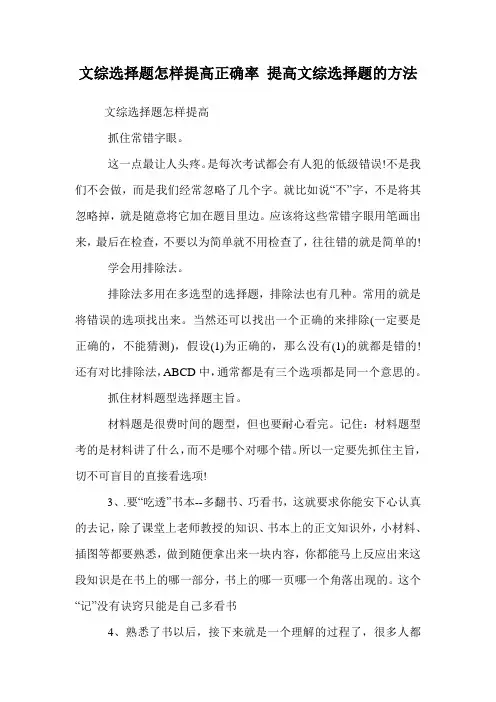 文综选择题怎样提高正确率 提高文综选择题的方法

文综选择题怎样提高

抓住常错字眼。

这一点最让人头疼。是每次考试都会有人犯的低级错误!不是我们不会做，而是我们经常忽略了几个字。就比如说“不”字，不是将其忽略掉，就是随意将它加在题目里边。应该将这些常错字眼用笔画出来，最后在检查，不要以为简单就不用检查了，往往错的就是简单的!

学会用排除法。

排除法多用在多选型的选择题，排除法也有几种。常用的就是将错误的选项找出来。当然还可以找出一个正确的来排除(一定要是正确的，不能猜测)，假设(1)为正确的，那么没有(1)的就都是错的!还有对比排除法，ABCD中，通常都是有三个选项都是同一个意思的。

抓住材料题型选择题主旨。

材料题是很费时间的题型，但也要耐心看完。记住：材料题型考的是材料讲了什么，而不是哪个对哪个错。所以一定要先抓住主旨，切不可盲目的直接看选项!

3、.要“吃透”书本--多翻书、巧看书，这就要求你能安下心认真的去记，除了课堂上老师教授的知识、书本上的正文知识外，小材料、插图等都要熟悉，做到随便拿出来一块内容，你都能马上反应出来这段知识是在书上的哪一部分，书上的哪一页哪一个角落出现的。这个“记”没有诀窍只能是自己多看书

4、熟悉了书以后，接下来就是一个理解的过程了，很多人都